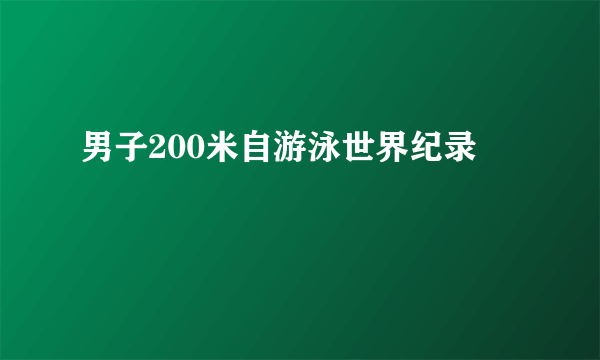 男子200米自游泳世界纪录